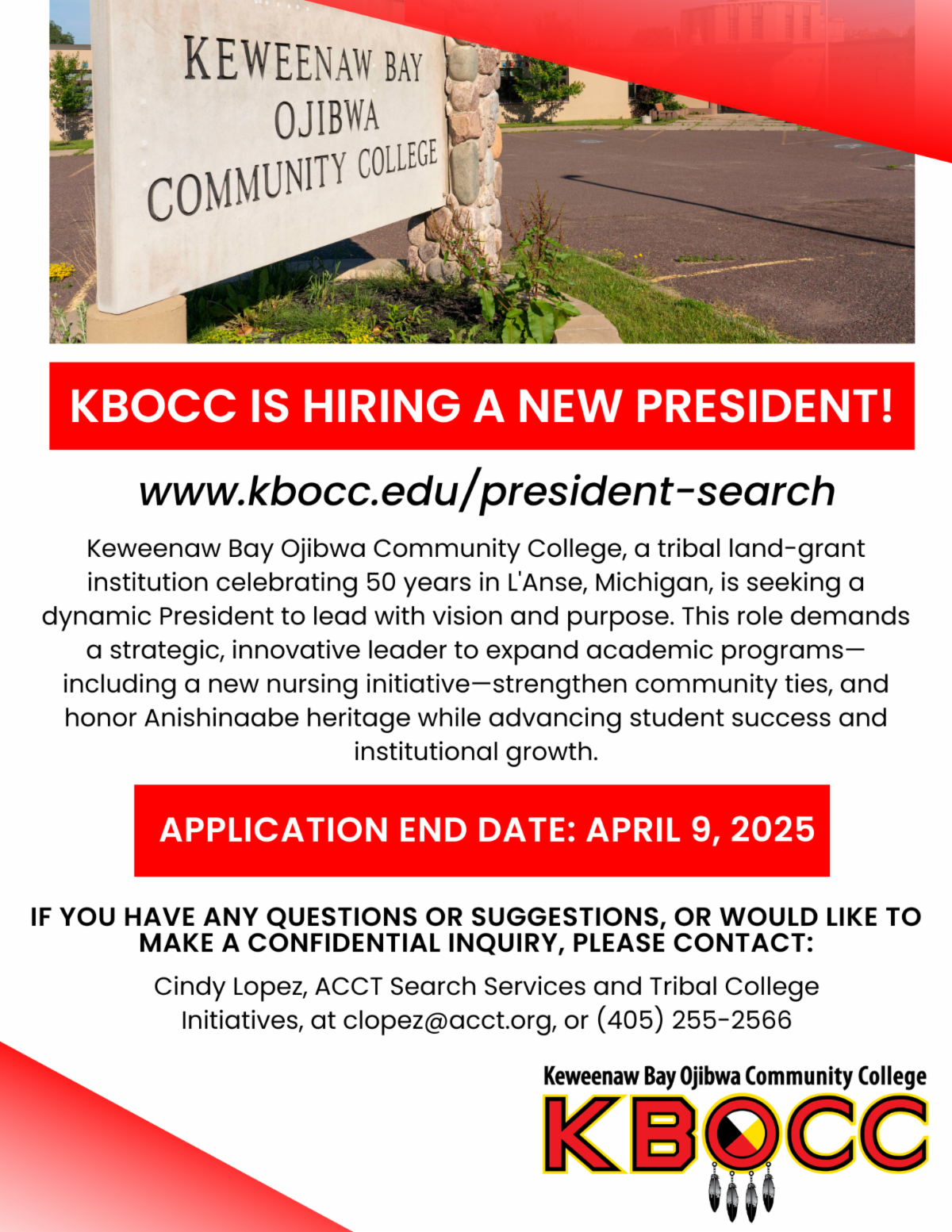 KEWEENAW BAY
OJIBWA
COMMUNITY COLLEGE

KBOCC IS HIRING A NEW PRESIDENT!

www.kbocc.edu/president-search

Keweenaw Bay Ojibwa Community College, a tribal land-grant institution celebrating 50 years in L'Anse, Michigan, is seeking a dynamic President to lead with vision and purpose. This role demands a strategic, innovative leader to expand academic programs—including a new nursing initiative—strengthen community ties, and honor Anishinaabe heritage while advancing student success and institutional growth.

APPLICATION END DATE: APRIL 9, 2025

IF YOU HAVE ANY QUESTIONS OR SUGGESTIONS, OR WOULD LIKE TO MAKE A CONFIDENTIAL INQUIRY, PLEASE CONTACT:

Cindy Lopez, ACCT Search Services and Tribal College Initiatives, at clopez@acct.org, or (405) 255-2566

Keweenaw Bay Ojibwa Community College
KBOCC